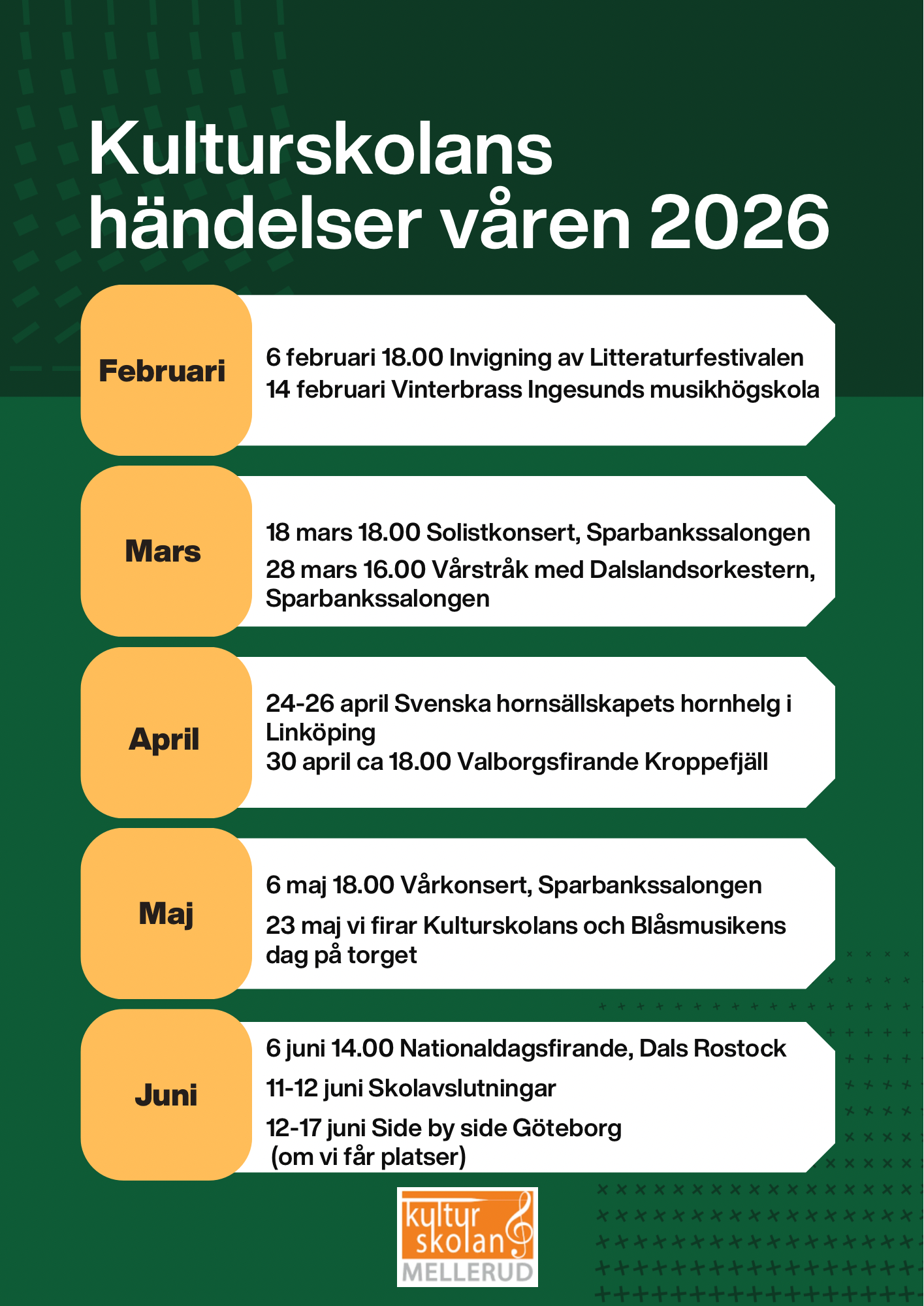 Kulturskolans händelser våren 2026

Februari

6 februari 18.00 Invigning av Litteraturfestivalen
14 februari Vinterbrass Ingesunds musikhögskola

Mars

18 mars 18.00 Solistkonsert, Sparbankssalongen
28 mars 16.00 Vårstråk med Dalslandsorkestern, Sparbankssalongen

April

24-26 april Svenska hornsällskapets hornhelg i Linköping
30 april ca 18.00 Valborgsfirande Kroppefjäll

Maj

6 maj 18.00 Vårkonsert, Sparbankssalongen
23 maj vi firar Kulturskolans och Blåsmusikens dag på torget

Juni

6 juni 14.00 Nationaldagsfirande, Dals Rostock
11-12 juni Skolavslutningar
12-17 juni Side by side Göteborg
(om vi får platser)

kultur skolan MELLERUD